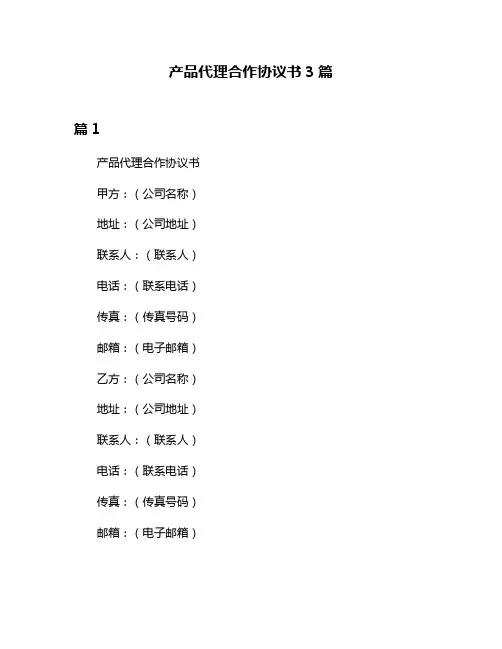 产品代理合作协议书 3 篇

篇 1

产品代理合作协议书

甲方：（公司名称）

地址：（公司地址）

联系人：（联系人）

电话：（联系电话）

传真：（传真号码）

邮箱：（电子邮箱）

乙方：（公司名称）

地址：（公司地址）

联系人：（联系人）

电话：（联系电话）

传真：（传真号码）

邮箱：（电子邮箱）